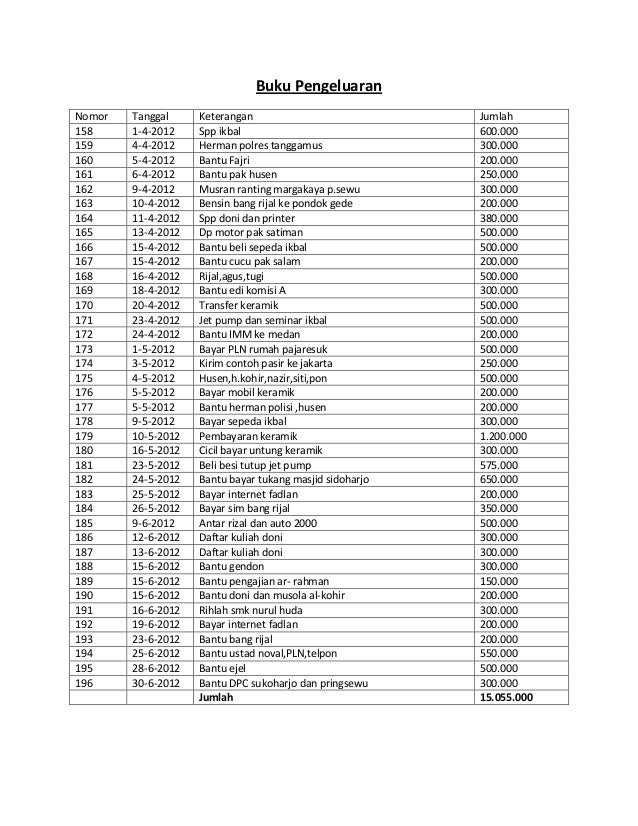 Buku Pengeluaran

| Nomor | Tanggal | Keterangan | Jumlah |
|---|---|---|---|
| 158 | 1-4-2012 | Spp ikbal | 600.000 |
| 159 | 4-4-2012 | Herman polres tanggamus | 300.000 |
| 160 | 5-4-2012 | Bantu Fajri | 200.000 |
| 161 | 6-4-2012 | Bantu pak husen | 250.000 |
| 162 | 9-4-2012 | Musran ranting margakaya p.sewu | 300.000 |
| 163 | 10-4-2012 | Bensin bang rijal ke pondok gede | 200.000 |
| 164 | 11-4-2012 | Spp doni dan printer | 380.000 |
| 165 | 13-4-2012 | Dp motor pak satiman | 500.000 |
| 166 | 15-4-2012 | Bantu beli sepeda ikbal | 500.000 |
| 167 | 15-4-2012 | Bantu cucu pak salam | 200.000 |
| 168 | 16-4-2012 | Rijal,agus,tugi | 500.000 |
| 169 | 18-4-2012 | Bantu edi komisi A | 300.000 |
| 170 | 20-4-2012 | Transfer keramik | 500.000 |
| 171 | 23-4-2012 | Jet pump dan seminar ikbal | 500.000 |
| 172 | 24-4-2012 | Bantu IMM ke medan | 200.000 |
| 173 | 1-5-2012 | Bayar PLN rumah pajaresuk | 500.000 |
| 174 | 3-5-2012 | Kirim contoh pasir ke jakarta | 250.000 |
| 175 | 4-5-2012 | Husen,h.kohir,nazir,siti,pon | 500.000 |
| 176 | 5-5-2012 | Bayar mobil keramik | 200.000 |
| 177 | 5-5-2012 | Bantu herman polisi ,husen | 200.000 |
| 178 | 9-5-2012 | Bayar sepeda ikbal | 300.000 |
| 179 | 10-5-2012 | Pembayaran keramik | 1.200.000 |
| 180 | 16-5-2012 | Cicil bayar untung keramik | 300.000 |
| 181 | 23-5-2012 | Beli besi tutup jet pump | 575.000 |
| 182 | 24-5-2012 | Bantu bayar tukang masjid sidoharjo | 650.000 |
| 183 | 25-5-2012 | Bayar internet fadlan | 200.000 |
| 184 | 26-5-2012 | Bayar sim bang rijal | 350.000 |
| 185 | 9-6-2012 | Antar rizal dan auto 2000 | 500.000 |
| 186 | 12-6-2012 | Daftar kuliah doni | 300.000 |
| 187 | 13-6-2012 | Daftar kuliah doni | 300.000 |
| 188 | 15-6-2012 | Bantu gendon | 300.000 |
| 189 | 15-6-2012 | Bantu pengajian ar- rahman | 150.000 |
| 190 | 15-6-2012 | Bantu doni dan musola al-kohir | 200.000 |
| 191 | 16-6-2012 | Rihlah smk nurul huda | 300.000 |
| 192 | 19-6-2012 | Bayar internet fadlan | 200.000 |
| 193 | 23-6-2012 | Bantu bang rijal | 200.000 |
| 194 | 25-6-2012 | Bantu ustad noval,PLN,telpon | 550.000 |
| 195 | 28-6-2012 | Bantu ejel | 500.000 |
| 196 | 30-6-2012 | Bantu DPC sukoharjo dan pringsewu | 300.000 |
| | | Jumlah | 15.055.000 |